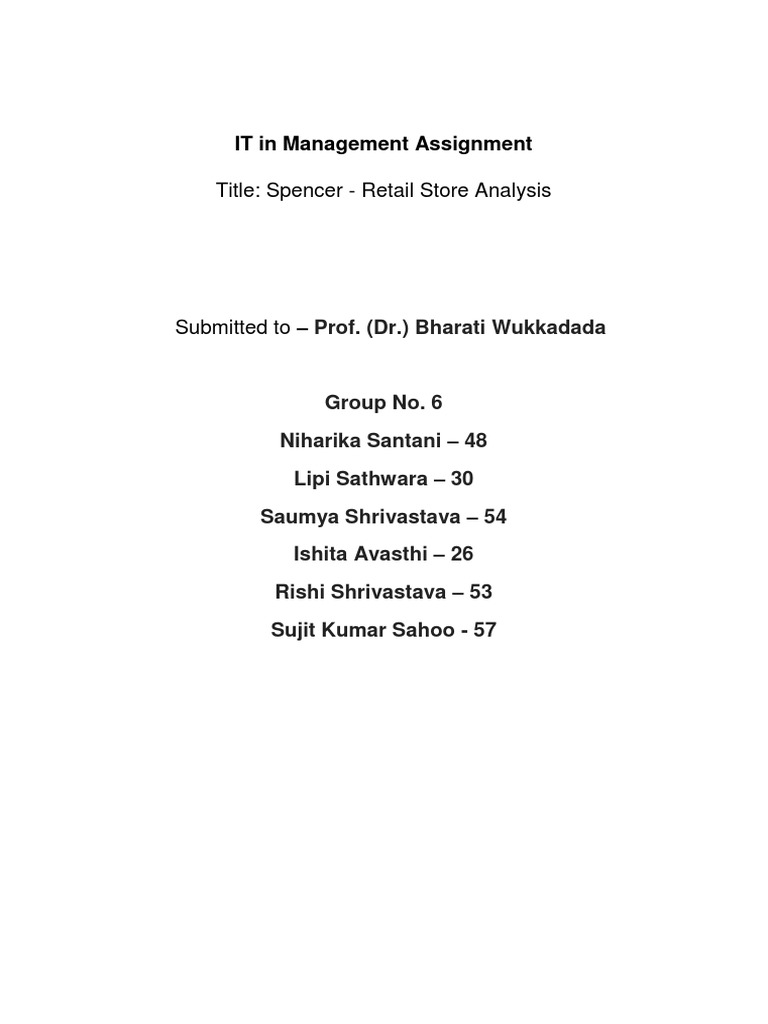 IT in Management Assignment

Title: Spencer - Retail Store Analysis

Submitted to – Prof. (Dr.) Bharati Wukkadada

Group No. 6

Niharika Santani – 48

Lipi Sathwara – 30

Saumya Shrivastava – 54

Ishita Avasthi – 26

Rishi Shrivastava – 53

Sujit Kumar Sahoo - 57